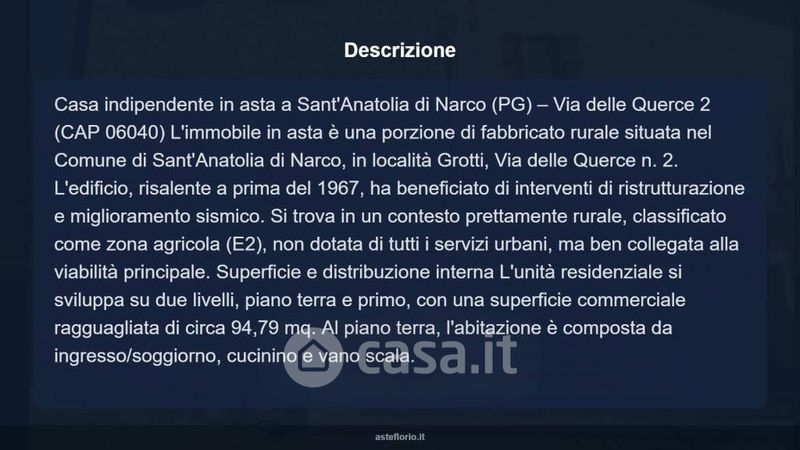 Descrizione

Casa indipendente in asta a Sant'Anatolia di Narco (PG) – Via delle Querce 2 (CAP 06040) L'immobile in asta è una porzione di fabbricato rurale situata nel Comune di Sant'Anatolia di Narco, in località Grotti, Via delle Querce n. 2. L'edificio, risalente a prima del 1967, ha beneficiato di interventi di ristrutturazione e miglioramento sismico. Si trova in un contesto prettamente rurale, classificato come zona agricola (E2), non dotata di tutti i servizi urbani, ma ben collegata alla viabilità principale. Superficie e distribuzione interna L'unità residenziale si sviluppa su due livelli, piano terra e primo, con una superficie commerciale ragguagliata di circa 94,79 mq. Al piano terra, l'abitazione è composta da ingresso/soggiorno, cucinino e vano scala.

asteflorio.it

casa.it